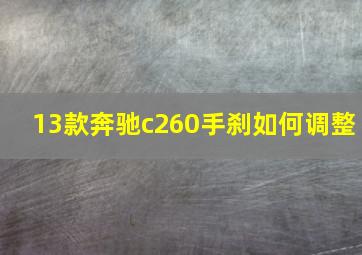 13款奔驰c260手刹如何调整